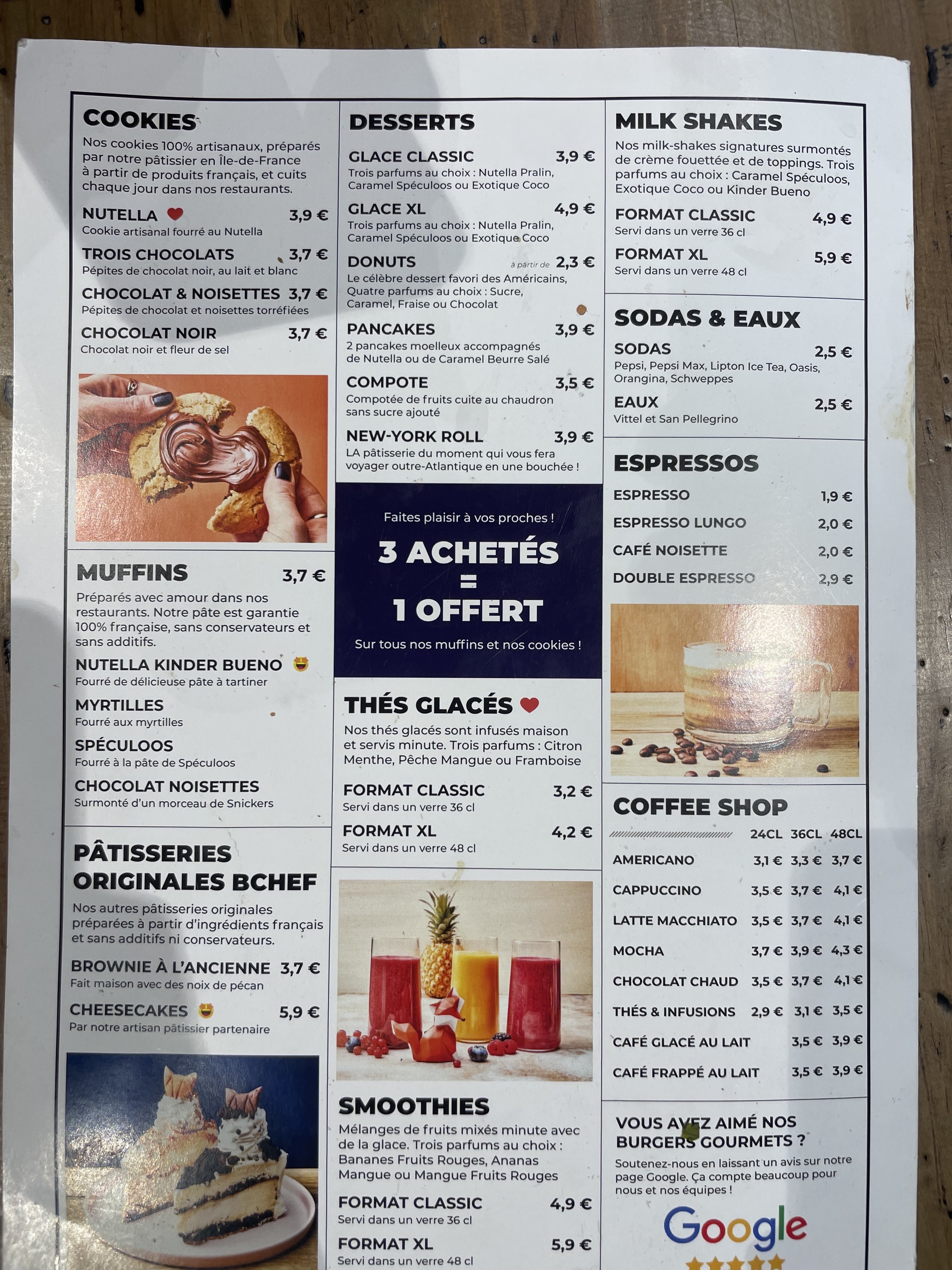 COOKIES
Nos cookies 100% artisanaux, préparés par notre pâtissier en Île-de-France à partir de produits français, et cuits chaque jour dans nos restaurants.

NUTELLA 3,9 €
Cookie artisanal fourré au Nutella

TROIS CHOCOLATS 3,7 €
Pépites de chocolat noir, au lait et blanc

CHOCOLAT & NOISETTES 3,7 €
Pépites de chocolat et noisettes torréfiées

CHOCOLAT NOIR 3,7 €
Chocolat noir et fleur de sel

MUFFINS 3,7 €
Préparés avec amour dans nos restaurants. Notre pâte est garantie 100% française, sans conservateurs et sans additifs.

NUTELLA KINDER BUENO
Fourré de délicieuse pâte à tartiner

MYRTILLES
Fourré aux myrtilles

SPÉCULOOS
Fourré à la pâte de Spéculoos

CHOCOLAT NOISETTES
Surmonté d'un morceau de Snickers

PÂTISSERIES ORIGINALES BCHEF
Nos autres pâtisseries originales préparées à partir d'ingrédients français et sans additifs ni conservateurs.

BROWNIE À L'ANCIENNE 3,7 €
Fait maison avec des noix de pécan

CHEESECAKES 5,9 €
Par notre artisan pâtissier partenaire

DESSERTS

GLACE CLASSIC 3,9 €
Trois parfums au choix : Nutella Pralin, Caramel Spéculoos ou Exotique Coco

GLACE XL 4,9 €
Trois parfums au choix : Nutella Pralin, Caramel Spéculoos ou Exotique Coco

DONUTS à partir de 2,3 €
Le célèbre dessert favori des Américains, Quatre parfums au choix : Sucre, Caramel, Fraise ou Chocolat

PANCAKES 3,9 €
2 pancakes moelleux accompagnés de Nutella ou de Caramel Beurre Salé

COMPOTE 3,5 €
Compotée de fruits cuite au chaudron sans sucre ajouté

NEW-YORK ROLL 3,9 €
LA pâtisserie du moment qui vous fera voyager outre-Atlantique en une bouchée !

Faites plaisir à vos proches !
3 ACHETÉS = 1 OFFERT
Sur tous nos muffins et nos cookies !

THÉS GLACÉS
Nos thés glacés sont infusés maison et servis minute. Trois parfums : Citron Menthe, Pêche Mangue ou Framboise

FORMAT CLASSIC 3,2 €
Servi dans un verre 36 cl

FORMAT XL 4,2 €
Servi dans un verre 48 cl

SMOOTHIES
Mélanges de fruits mixés minute avec de la glace. Trois parfums au choix : Bananes Fruits Rouges, Ananas Mangue ou Mangue Fruits Rouges

FORMAT CLASSIC 4,9 €
Servi dans un verre 36 cl

FORMAT XL 5,9 €
Servi dans un verre 48 cl

MILK SHAKES
Nos milk-shakes signatures surmontés de crème fouettée et de toppings. Trois parfums au choix : Caramel Spéculoos, Exotique Coco ou Kinder Bueno

FORMAT CLASSIC 4,9 €
Servi dans un verre 36 cl

FORMAT XL 5,9 €
Servi dans un verre 48 cl

SODAS & EAUX

SODAS 2,5 €
Pepsi, Pepsi Max, Lipton Ice Tea, Oasis, Orangina, Schweppes

EAUX 2,5 €
Vittel et San Pellegrino

ESPRESSOS
ESPRESSO 1,9 €
ESPRESSO LUNGO 2,0 €
CAFÉ NOISETTE 2,0 €
DOUBLE ESPRESSO 2,9 €

COFFEE SHOP

| | 24CL | 36CL | 48CL |
|---|---|---|---|
| AMERICANO | 3,1 € | 3,3 € | 3,7 € |
| CAPPUCCINO | 3,5 € | 3,7 € | 4,1 € |
| LATTE MACCHIATO | 3,5 € | 3,7 € | 4,1 € |
| MOCHA | 3,7 € | 3,9 € | 4,3 € |
| CHOCOLAT CHAUD | 3,5 € | 3,7 € | 4,1 € |
| THÉS & INFUSIONS | 2,9 € | 3,1 € | 3,5 € |
| CAFÉ GLACÉ AU LAIT | | 3,5 € | 3,9 € |
| CAFÉ FRAPPÉ AU LAIT | | 3,5 € | 3,9 € |

VOUS AVEZ AIMÉ NOS BURGERS GOURMETS ?
Soutenez-nous en laissant un avis sur notre page Google. Ça compte beaucoup pour nous et nos équipes !
Google